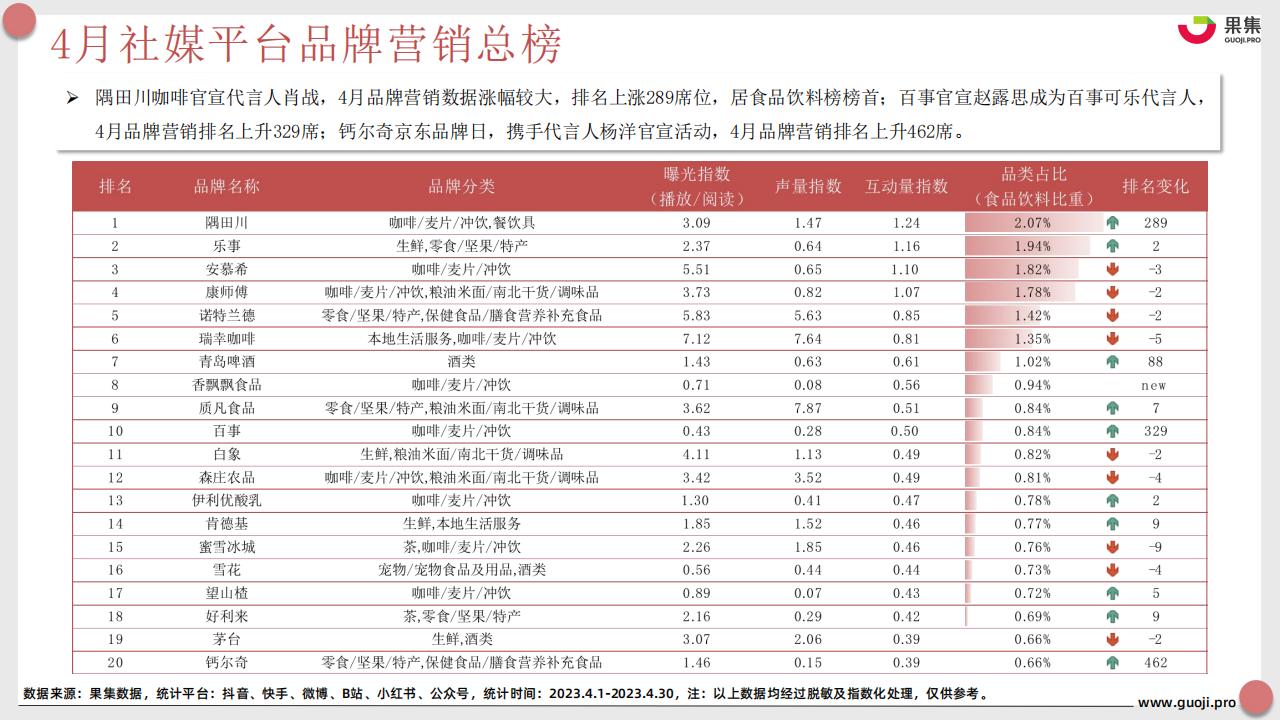 4月社媒平台品牌营销总榜

果集
GUOJI.PRO

➢ 隅田川咖啡官宣代言人肖战，4月品牌营销数据涨幅较大，排名上涨289席位，居食品饮料榜榜首；百事官宣赵露思成为百事可乐代言人，4月品牌营销排名上升329席；钙尔奇京东品牌日，携手代言人杨洋官宣活动，4月品牌营销排名上升462席。

| 排名 | 品牌名称 | 品牌分类 | 曝光指数（播放/阅读） | 声量指数 | 互动量指数 | 品类占比（食品饮料比重） | 排名变化 |
|---|---|---|---|---|---|---|---|
| 1 | 隅田川 | 咖啡/麦片/冲饮,餐饮具 | 3.09 | 1.47 | 1.24 | 2.07% | 289 |
| 2 | 乐事 | 生鲜,零食/坚果/特产 | 2.37 | 0.64 | 1.16 | 1.94% | 2 |
| 3 | 安慕希 | 咖啡/麦片/冲饮 | 5.51 | 0.65 | 1.10 | 1.82% | -3 |
| 4 | 康师傅 | 咖啡/麦片/冲饮,粮油米面/南北干货/调味品 | 3.73 | 0.82 | 1.07 | 1.78% | -2 |
| 5 | 诺特兰德 | 零食/坚果/特产,保健食品/膳食营养补充食品 | 5.83 | 5.63 | 0.85 | 1.42% | -2 |
| 6 | 瑞幸咖啡 | 本地生活服务,咖啡/麦片/冲饮 | 7.12 | 7.64 | 0.81 | 1.35% | -5 |
| 7 | 青岛啤酒 | 酒类 | 1.43 | 0.63 | 0.61 | 1.02% | 88 |
| 8 | 香飘飘食品 | 咖啡/麦片/冲饮 | 0.71 | 0.08 | 0.56 | 0.94% | new |
| 9 | 质凡食品 | 零食/坚果/特产,粮油米面/南北干货/调味品 | 3.62 | 7.87 | 0.51 | 0.84% | 7 |
| 10 | 百事 | 咖啡/麦片/冲饮 | 0.43 | 0.28 | 0.50 | 0.84% | 329 |
| 11 | 白象 | 生鲜,粮油米面/南北干货/调味品 | 4.11 | 1.13 | 0.49 | 0.82% | -2 |
| 12 | 森庄农品 | 咖啡/麦片/冲饮,粮油米面/南北干货/调味品 | 3.42 | 3.52 | 0.49 | 0.81% | -4 |
| 13 | 伊利优酸乳 | 咖啡/麦片/冲饮 | 1.30 | 0.41 | 0.47 | 0.78% | 2 |
| 14 | 肯德基 | 生鲜,本地生活服务 | 1.85 | 1.52 | 0.46 | 0.77% | 9 |
| 15 | 蜜雪冰城 | 茶,咖啡/麦片/冲饮 | 2.26 | 1.85 | 0.46 | 0.76% | -9 |
| 16 | 雪花 | 宠物/宠物食品及用品,酒类 | 0.56 | 0.44 | 0.44 | 0.73% | -4 |
| 17 | 望山楂 | 咖啡/麦片/冲饮 | 0.89 | 0.07 | 0.43 | 0.72% | 5 |
| 18 | 好利来 | 茶,零食/坚果/特产 | 2.16 | 0.29 | 0.42 | 0.69% | 9 |
| 19 | 茅台 | 生鲜,酒类 | 3.07 | 2.06 | 0.39 | 0.66% | -2 |
| 20 | 钙尔奇 | 零食/坚果/特产,保健食品/膳食营养补充食品 | 1.46 | 0.15 | 0.39 | 0.66% | 462 |

数据来源：果集数据，统计平台：抖音、快手、微博、B站、小红书、公众号，统计时间：2023.4.1-2023.4.30，注：以上数据均经过脱敏及指数化处理，仅供参考。

www.guoji.pro